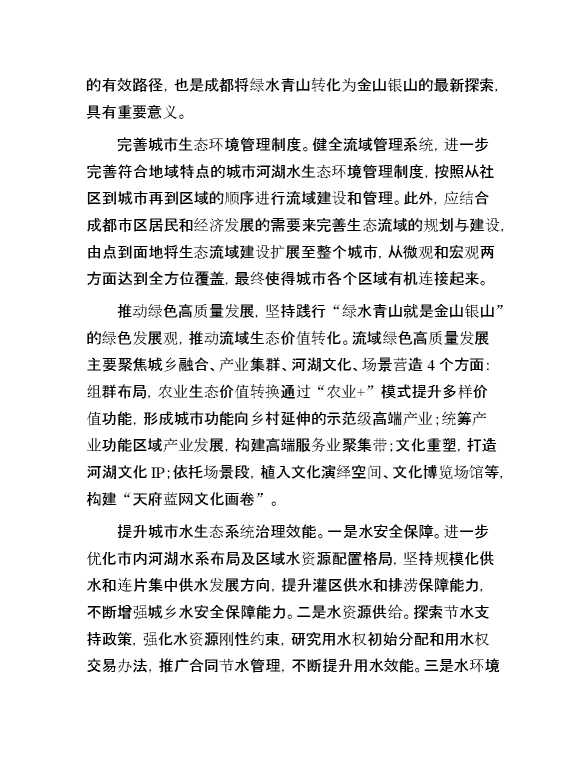 的有效路径，也是成都将绿水青山转化为金山银山的最新探索，具有重要意义。

完善城市生态环境管理制度。健全流域管理系统，进一步完善符合地域特点的城市河湖水生态环境管理制度，按照从社区到城市再到区域的顺序进行流域建设和管理。此外，应结合成都市区居民和经济发展的需要来完善生态流域的规划与建设，由点到面地将生态流域建设扩展至整个城市，从微观和宏观两方面达到全方位覆盖，最终使得城市各个区域有机连接起来。

推动绿色高质量发展，坚持践行“绿水青山就是金山银山”的绿色发展观，推动流域生态价值转化。流域绿色高质量发展主要聚焦城乡融合、产业集群、河湖文化、场景营造 4 个方面：组群布局，农业生态价值转换通过“农业+”模式提升多样价值功能，形成城市功能向乡村延伸的示范级高端产业；统筹产业功能区域产业发展，构建高端服务业聚集带；文化重塑，打造河湖文化 IP；依托场景段，植入文化演绎空间、文化博览场馆等，构建“天府蓝网文化画卷”。

提升城市水生态系统治理效能。一是水安全保障。进一步优化市内河湖水系布局及区域水资源配置格局，坚持规模化供水和连片集中供水发展方向，提升灌区供水和排涝保障能力，不断增强城乡水安全保障能力。二是水资源供给。探索节水支持政策，强化水资源刚性约束，研究用水权初始分配和用水权交易办法，推广合同节水管理，不断提升用水效能。三是水环境